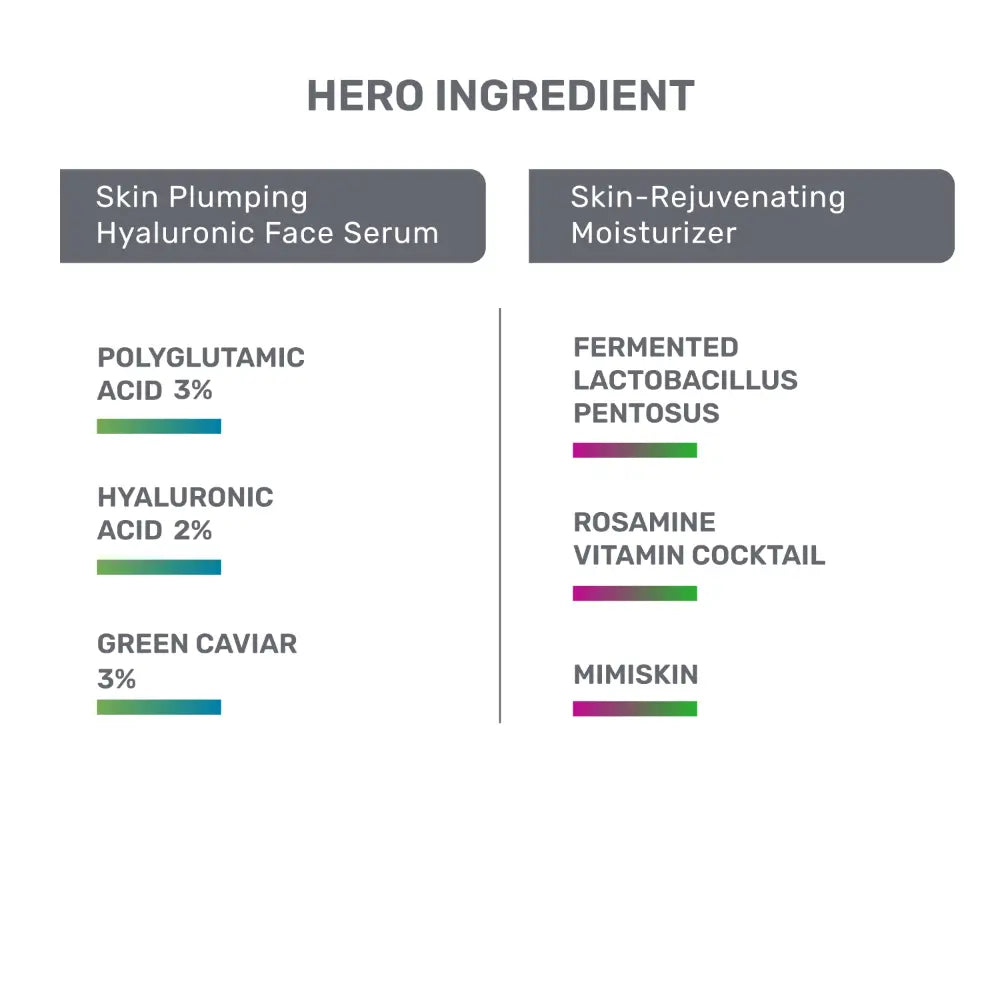 HERO INGREDIENT

Skin Plumping Hyaluronic Face Serum

POLYGLUTAMIC ACID 3%

HYALURONIC ACID 2%

GREEN CAVIAR 3%

Skin-Rejuvenating Moisturizer

FERMENTED LACTOBACILLUS PENTOSUS

ROSAMINE VITAMIN COCKTAIL

MIMISKIN